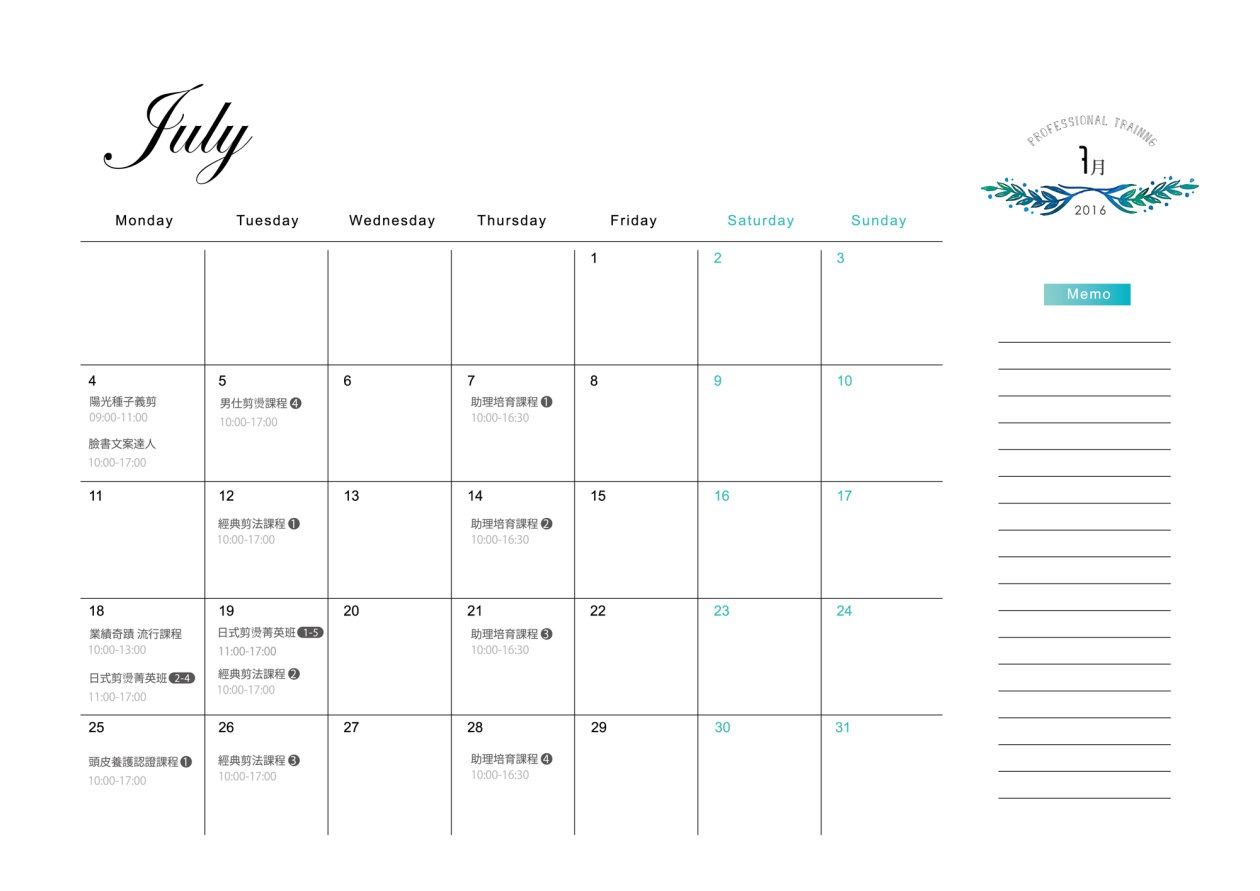 July

PROFESSIONAL TRAINING
7月
2016

| Monday | Tuesday | Wednesday | Thursday | Friday | Saturday | Sunday |
|---|---|---|---|---|---|---|
| | | | | 1 | 2 | 3 |
| 4 陽光種子義剪 09:00-11:00 臉書文案達人 10:00-17:00 | 5 男仕剪燙課程 ❹ 10:00-17:00 | 6 | 7 助理培育課程 ❶ 10:00-16:30 | 8 | 9 | 10 |
| 11 | 12 經典剪法課程 ❶ 10:00-17:00 | 13 | 14 助理培育課程 ❷ 10:00-16:30 | 15 | 16 | 17 |
| 18 業績奇蹟 流行課程 10:00-13:00 日式剪燙菁英班 2-4 11:00-17:00 | 19 日式剪燙菁英班 1-5 11:00-17:00 經典剪法課程 ❷ 10:00-17:00 | 20 | 21 助理培育課程 ❸ 10:00-16:30 | 22 | 23 | 24 |
| 25 頭皮養護認證課程 ❶ 10:00-17:00 | 26 經典剪法課程 ❸ 10:00-17:00 | 27 | 28 助理培育課程 ❹ 10:00-16:30 | 29 | 30 | 31 |

Memo